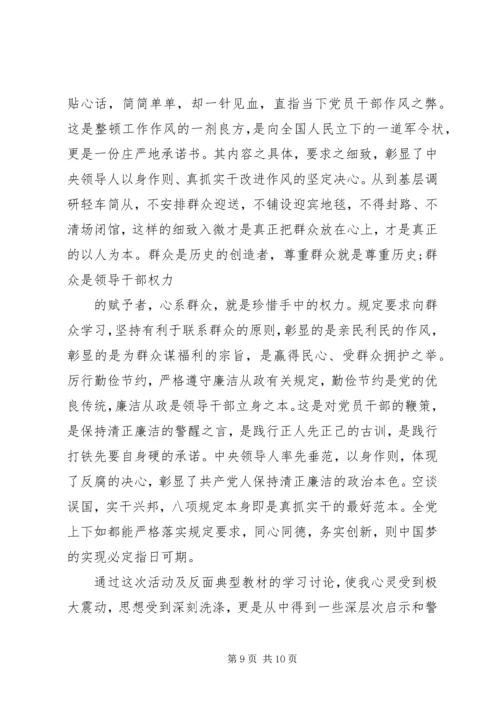 贴心话，简简单单，却一针见血，直指当下党员干部作风之弊。这是整顿工作作风的一剂良方，是向全国人民立下的一道军令状，更是一份庄严地承诺书。其内容之具体，要求之细致，彰显了中央领导人以身作则、真抓实干改进作风的坚定决心。从到基层调研轻车简从，不安排群众迎送，不铺设迎宾地毯，不得封路、不清场闭馆，这样的细致入微才是真正把群众放在心上，才是真正的以人为本。群众是历史的创造者，尊重群众就是尊重历史;群众是领导干部权力

的赋予者，心系群众，就是珍惜手中的权力。规定要求向群众学习，坚持有利于联系群众的原则，彰显的是亲民利民的作风，彰显的是为群众谋福利的宗旨，是赢得民心、受群众拥护之举。厉行勤俭节约，严格遵守廉洁从政有关规定，勤俭节约是党的优良传统，廉洁从政是领导干部立身之本。这是对党员干部的鞭策，是保持清正廉洁的警醒之言，是践行正人先正己的古训，是践行打铁先要自身硬的承诺。中央领导人率先垂范，以身作则，体现了反腐的决心，彰显了共产党人保持清正廉洁的政治本色。空谈误国，实干兴邦，八项规定本身即是真抓实干的最好范本。全党上下如都能严格落实规定要求，同心同德，务实创新，则中国梦的实现必定指日可期。

通过这次活动及反面典型教材的学习讨论，使我心灵受到极大震动，思想受到深刻洗涤，更是从中得到一些深层次启示和警

第 9 页 共 10 页